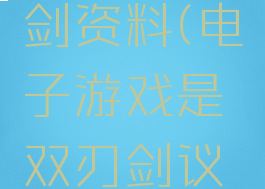 剑资料(电子游戏是双刃剑议